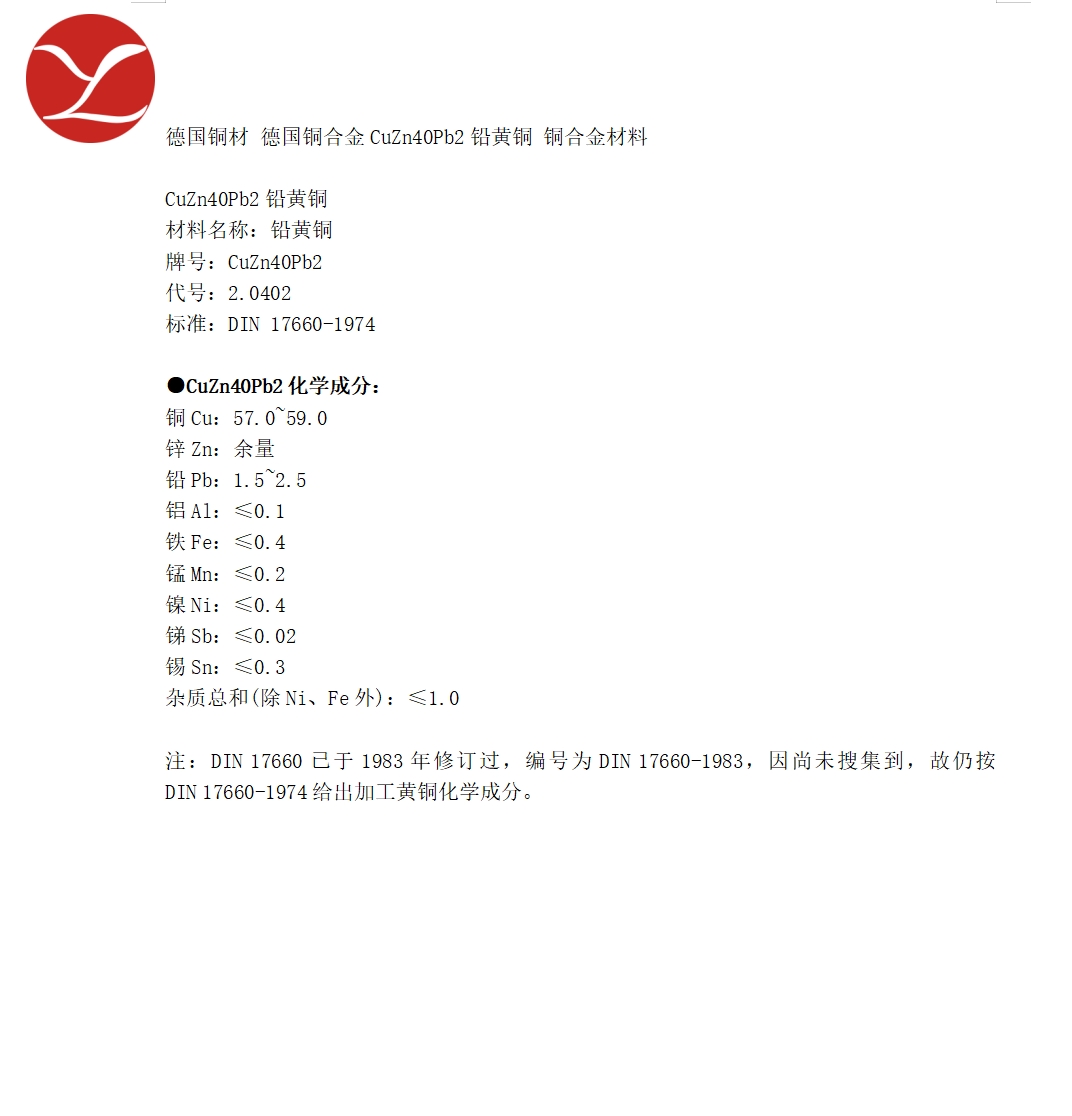 德国铜材 德国铜合金 CuZn40Pb2 铅黄铜 铜合金材料

CuZn40Pb2 铅黄铜
材料名称：铅黄铜
牌号：CuZn40Pb2
代号：2.0402
标准：DIN 17660-1974

●CuZn40Pb2 化学成分：
铜 Cu：57.0~59.0
锌 Zn：余量
铅 Pb：1.5~2.5
铝 Al：≤0.1
铁 Fe：≤0.4
锰 Mn：≤0.2
镍 Ni：≤0.4
锑 Sb：≤0.02
锡 Sn：≤0.3
杂质总和(除 Ni、Fe 外)：≤1.0

注：DIN 17660 已于 1983 年修订过，编号为 DIN 17660-1983，因尚未搜集到，故仍按 DIN 17660-1974 给出加工黄铜化学成分。